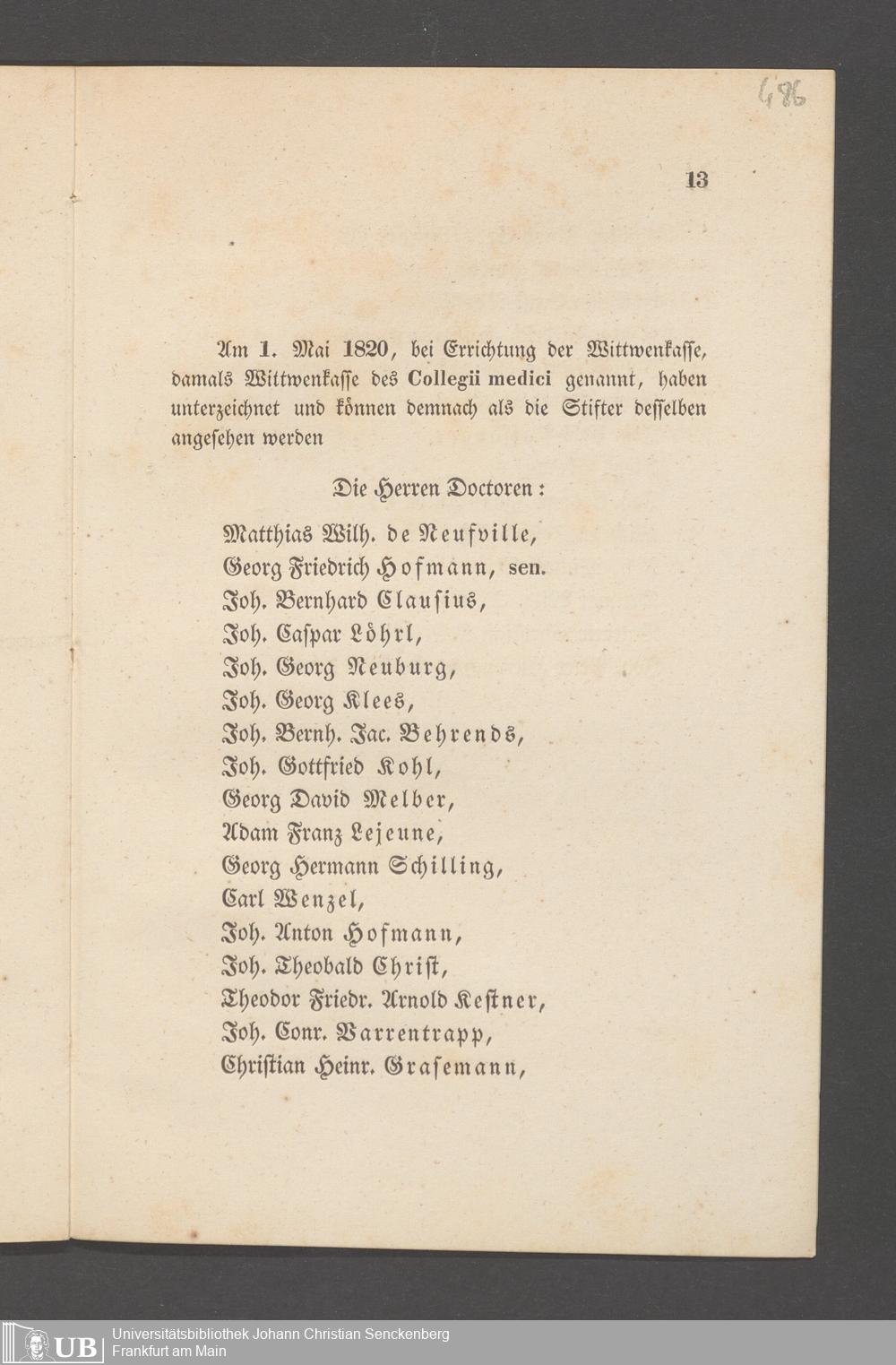 486

13

Am 1. Mai 1820, bei Errichtung der Wittwenkasse, damals Wittwenkasse des Collegii medici genannt, haben unterzeichnet und können demnach als die Stifter desselben angesehen werden

Die Herren Doctoren:

Matthias Wilh. de Neufville,
Georg Friedrich Hofmann, sen.
Joh. Bernhard Clausius,
Joh. Caspar Löhrl,
Joh. Georg Neuburg,
Joh. Georg Klees,
Joh. Bernh. Jac. Behrends,
Joh. Gottfried Kohl,
Georg David Melber,
Adam Franz Lejeune,
Georg Hermann Schilling,
Carl Wenzel,
Joh. Anton Hofmann,
Joh. Theobald Christ,
Theodor Friedr. Arnold Kestner,
Joh. Conr. Varrentrapp,
Christian Heinr. Grasemann,

UB Universitätsbibliothek Johann Christian Senckenberg
Frankfurt am Main